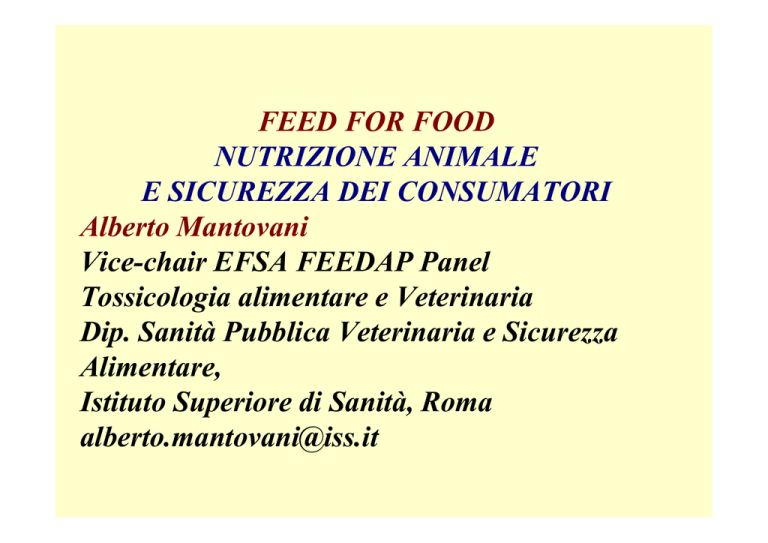 FEED FOR FOOD
NUTRIZIONE ANIMALE
E SICUREZZA DEI CONSUMATORI

Alberto Mantovani
Vice-chair EFSA FEEDAP Panel
Tossicologia alimentare e Veterinaria
Dip. Sanità Pubblica Veterinaria e Sicurezza Alimentare,
Istituto Superiore di Sanità, Roma
alberto.mantovani@iss.it